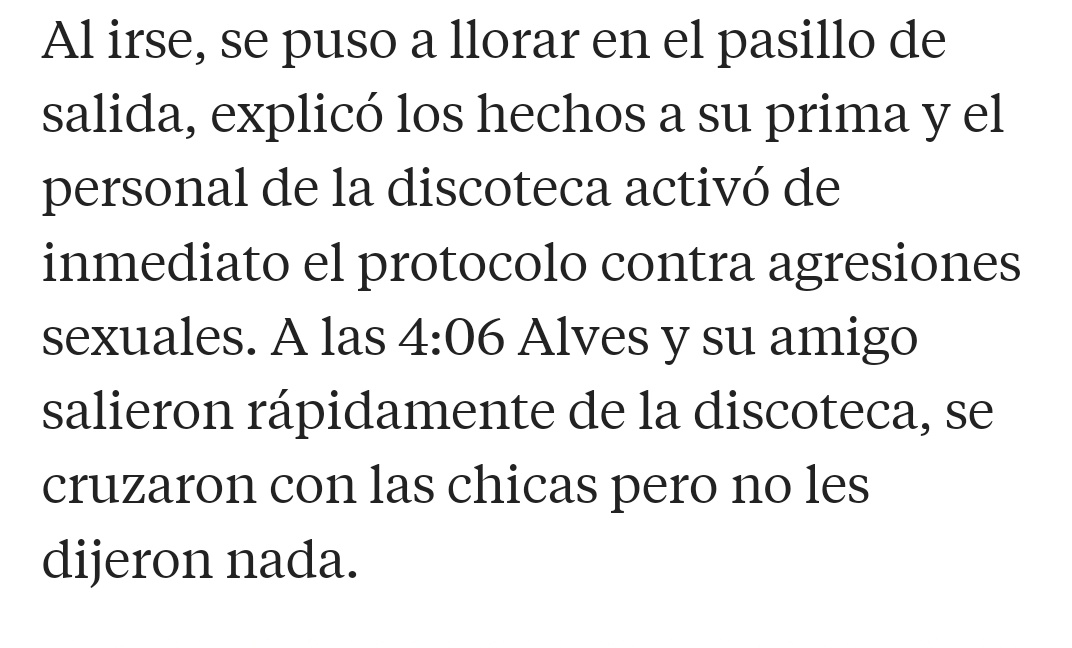 Al irse, se puso a llorar en el pasillo de salida, explicó los hechos a su prima y el personal de la discoteca activó de inmediato el protocolo contra agresiones sexuales. A las 4:06 Alves y su amigo salieron rápidamente de la discoteca, se cruzaron con las chicas pero no les dijeron nada.